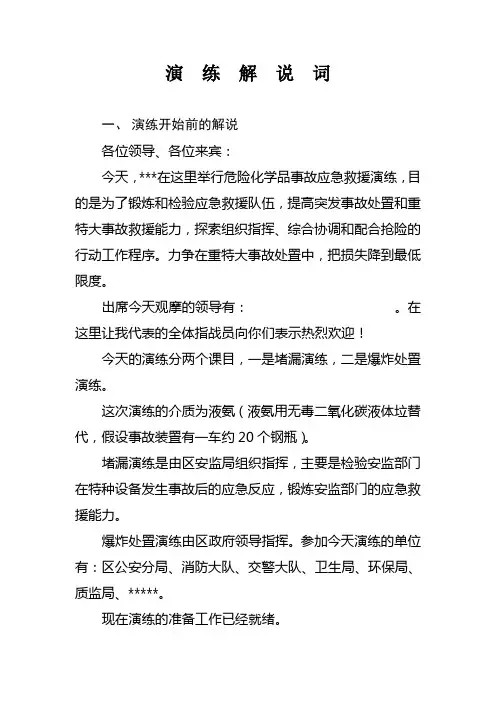 演 练 解 说 词

一、 演练开始前的解说

各位领导、各位来宾：

今天，***在这里举行危险化学品事故应急救援演练，目的是为了锻炼和检验应急救援队伍，提高突发事故处置和重特大事故救援能力，探索组织指挥、综合协调和配合抢险的行动工作程序。力争在重特大事故处置中，把损失降到最低限度。

出席今天观摩的领导有： 。在这里让我代表的全体指战员向你们表示热烈欢迎！

今天的演练分两个课目，一是堵漏演练，二是爆炸处置演练。

这次演练的介质为液氨（液氨用无毒二氧化碳液体垃替代，假设事故装置有一车约 20 个钢瓶）。

堵漏演练是由区安监局组织指挥，主要是检验安监部门在特种设备发生事故后的应急反应，锻炼安监部门的应急救援能力。

爆炸处置演练由区政府领导指挥。参加今天演练的单位有：区公安分局、消防大队、交警大队、卫生局、环保局、质监局、*****。

现在演练的准备工作已经就绪。